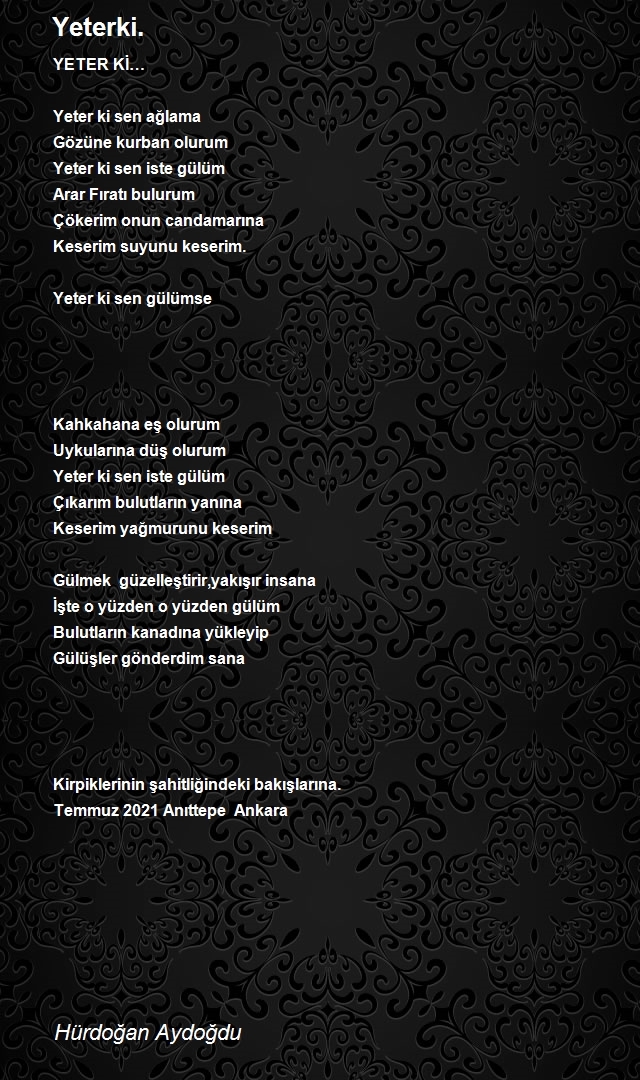 Yeterki.

YETER Kİ...

Yeter ki sen ağlama
Gözüne kurban olurum
Yeter ki sen iste gülüm
Arar Fıratı bulurum
Çökerim onun candamarına
Keserim suyunu keserim.

Yeter ki sen gülümse

Kahkahana eş olurum
Uykularına düş olurum
Yeter ki sen iste gülüm
Çıkarım bulutların yanına
Keserim yağmurunu keserim

Gülmek güzelleştirir,yakışır insana
İşte o yüzden o yüzden gülüm
Bulutların kanadına yükleyip
Gülüşler gönderdim sana

Kirpiklerinin şahitliğindeki bakışlarına.
Temmuz 2021 Anıttepe Ankara

Hürdoğan Aydoğdu